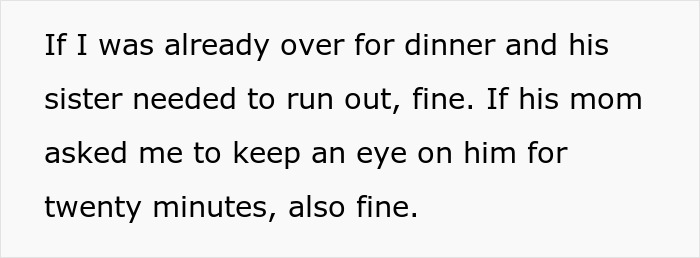 If I was already over for dinner and his sister needed to run out, fine. If his mom asked me to keep an eye on him for twenty minutes, also fine.